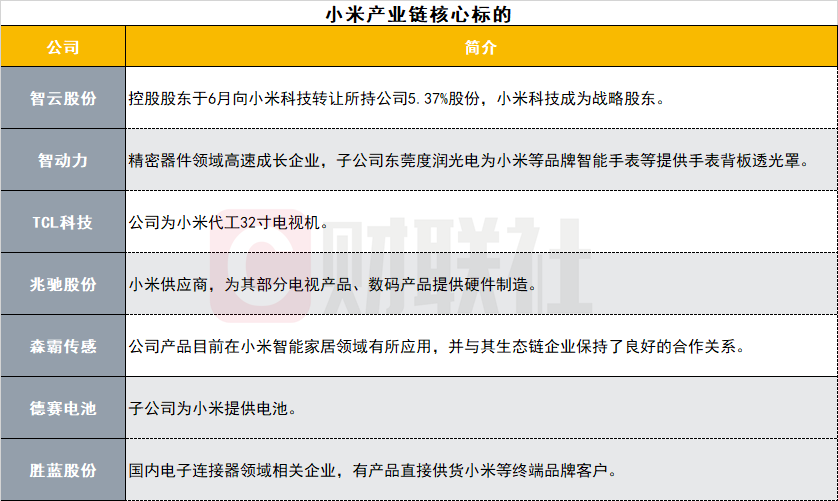 小米产业链核心标的

| 公司 | 简介 |
|---|---|
| 智云股份 | 控股股东于6月向小米科技转让所持公司5.37%股份，小米科技成为战略股东。 |
| 智动力 | 精密器件领域高速成长企业，子公司东莞度润光电为小米等品牌智能手表等提供手表背板透光罩。 |
| TCL科技 | 公司为小米代工32寸电视机。 |
| 兆驰股份 | 小米供应商，为其部分电视产品、数码产品提供硬件制造。 |
| 森霸传感 | 公司产品目前在小米智能家居领域有所应用，并与其生态链企业保持了良好的合作关系。 |
| 德赛电池 | 子公司为小米提供电池。 |
| 胜蓝股份 | 国内电子连接器领域相关企业，有产品直接供货小米等终端品牌客户。 |

财联社